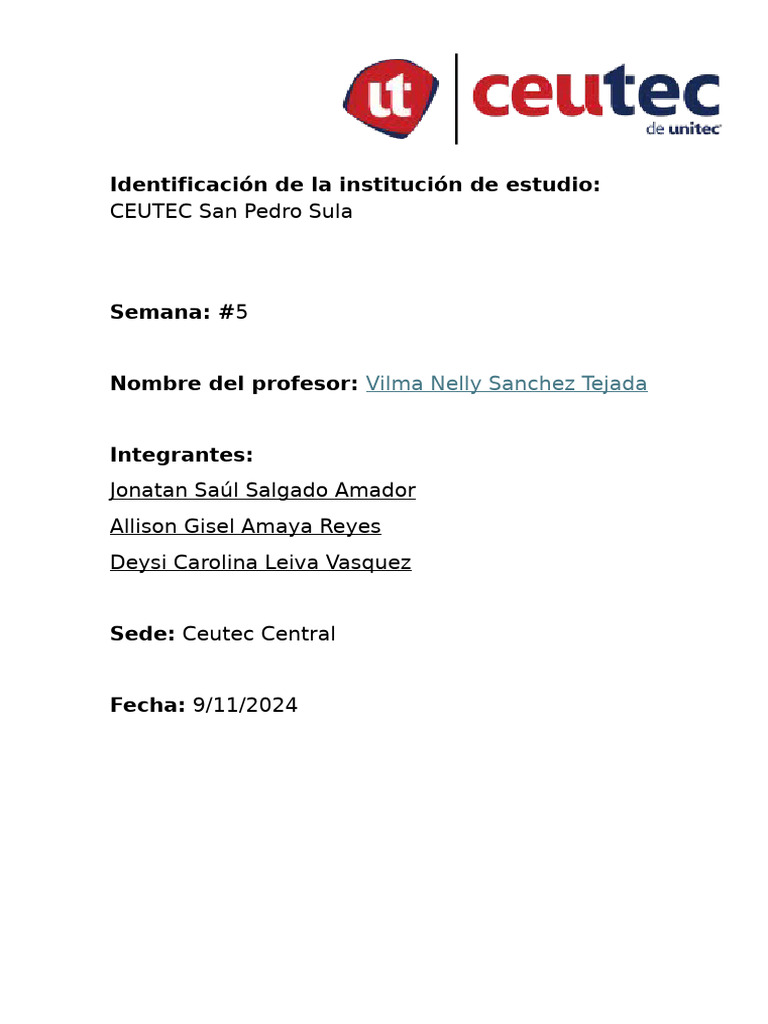 ut ceutec de unitec

**Identificación de la institución de estudio:**
CEUTEC San Pedro Sula

**Semana:** #5

**Nombre del profesor:** Vilma Nelly Sanchez Tejada

**Integrantes:**
Jonatan Saúl Salgado Amador
Allison Gisel Amaya Reyes
Deysi Carolina Leiva Vasquez

**Sede:** Ceutec Central

**Fecha:** 9/11/2024